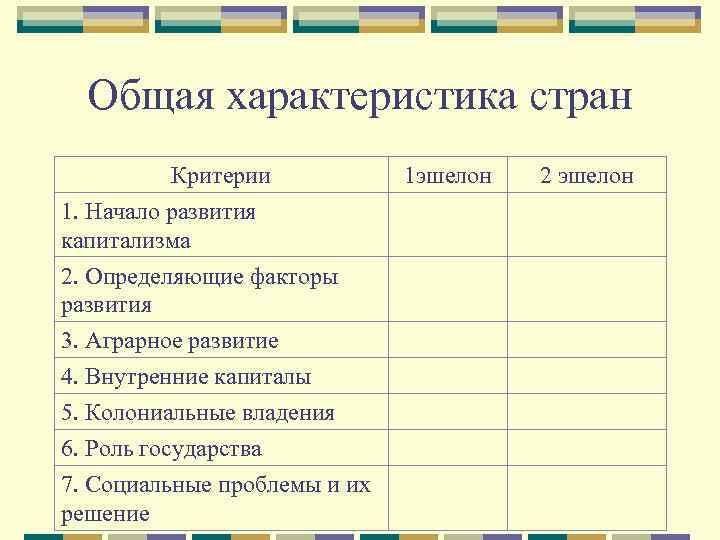 Общая характеристика стран

| Критерии | 1эшелон | 2 эшелон |
|---|---|---|
| 1. Начало развития капитализма | | |
| 2. Определяющие факторы развития | | |
| 3. Аграрное развитие | | |
| 4. Внутренние капиталы | | |
| 5. Колониальные владения | | |
| 6. Роль государства | | |
| 7. Социальные проблемы и их решение | | |